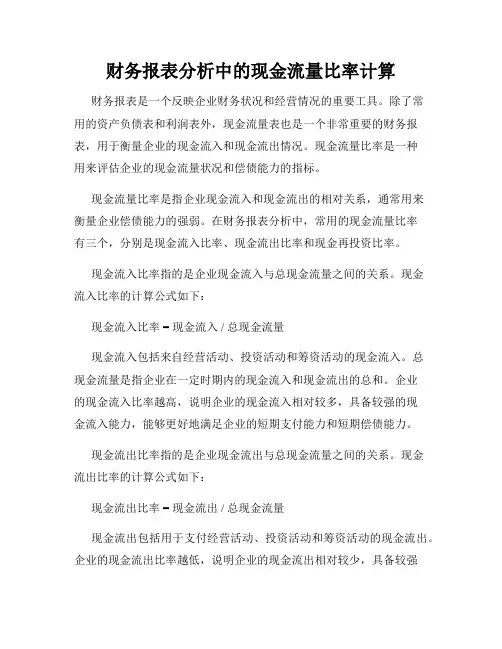 财务报表分析中的现金流量比率计算

财务报表是一个反映企业财务状况和经营情况的重要工具。除了常用的资产负债表和利润表外，现金流量表也是一个非常重要的财务报表，用于衡量企业的现金流入和现金流出情况。现金流量比率是一种用来评估企业的现金流量状况和偿债能力的指标。

现金流量比率是指企业现金流入和现金流出的相对关系，通常用来衡量企业偿债能力的强弱。在财务报表分析中，常用的现金流量比率有三个，分别是现金流入比率、现金流出比率和现金再投资比率。

现金流入比率指的是企业现金流入与总现金流量之间的关系。现金流入比率的计算公式如下：

现金流入比率 = 现金流入 / 总现金流量

现金流入包括来自经营活动、投资活动和筹资活动的现金流入。总现金流量是指企业在一定时期内的现金流入和现金流出的总和。企业的现金流入比率越高，说明企业的现金流入相对较多，具备较强的现金流入能力，能够更好地满足企业的短期支付能力和短期偿债能力。

现金流出比率指的是企业现金流出与总现金流量之间的关系。现金流出比率的计算公式如下：

现金流出比率 = 现金流出 / 总现金流量

现金流出包括用于支付经营活动、投资活动和筹资活动的现金流出。企业的现金流出比率越低，说明企业的现金流出相对较少，具备较强